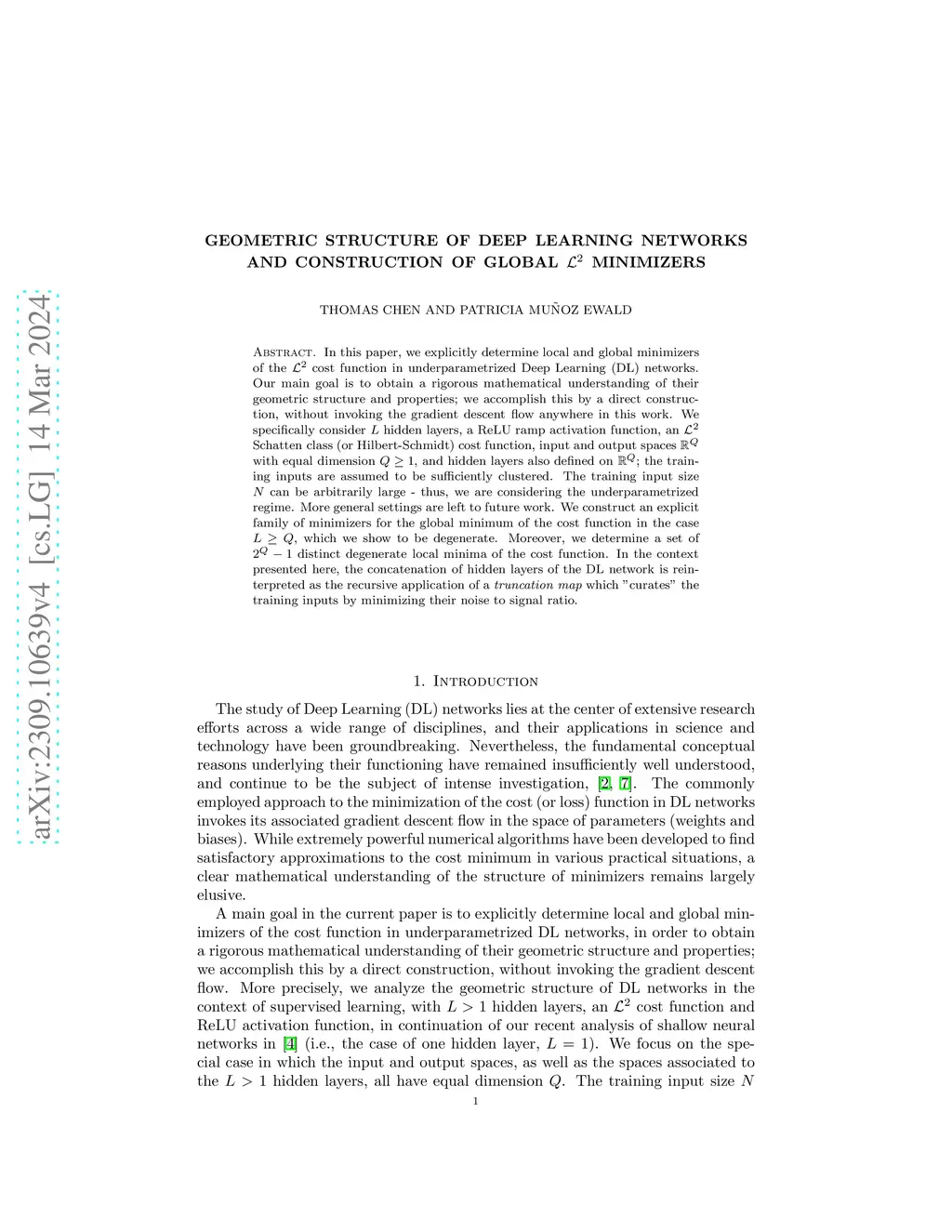 arXiv:2309.10639v4 [cs.LG] 14 Mar 2024

GEOMETRIC STRUCTURE OF DEEP LEARNING NETWORKS AND CONSTRUCTION OF GLOBAL $\mathcal{L}^2$ MINIMIZERS

THOMAS CHEN AND PATRICIA MUÑOZ EWALD

Abstract. In this paper, we explicitly determine local and global minimizers of the $\mathcal{L}^2$ cost function in underparametrized Deep Learning (DL) networks. Our main goal is to obtain a rigorous mathematical understanding of their geometric structure and properties; we accomplish this by a direct construction, without invoking the gradient descent flow anywhere in this work. We specifically consider $L$ hidden layers, a ReLU ramp activation function, an $\mathcal{L}^2$ Schatten class (or Hilbert-Schmidt) cost function, input and output spaces $\mathbb{R}^Q$ with equal dimension $Q \geq 1$, and hidden layers also defined on $\mathbb{R}^Q$; the training inputs are assumed to be sufficiently clustered. The training input size $N$ can be arbitrarily large - thus, we are considering the underparametrized regime. More general settings are left to future work. We construct an explicit family of minimizers for the global minimum of the cost function in the case $L \geq Q$, which we show to be degenerate. Moreover, we determine a set of $2^Q - 1$ distinct degenerate local minima of the cost function. In the context presented here, the concatenation of hidden layers of the DL network is reinterpreted as the recursive application of a truncation map which "curates" the training inputs by minimizing their noise to signal ratio.

1. Introduction

The study of Deep Learning (DL) networks lies at the center of extensive research efforts across a wide range of disciplines, and their applications in science and technology have been groundbreaking. Nevertheless, the fundamental conceptual reasons underlying their functioning have remained insufficiently well understood, and continue to be the subject of intense investigation, [2, 7]. The commonly employed approach to the minimization of the cost (or loss) function in DL networks invokes its associated gradient descent flow in the space of parameters (weights and biases). While extremely powerful numerical algorithms have been developed to find satisfactory approximations to the cost minimum in various practical situations, a clear mathematical understanding of the structure of minimizers remains largely elusive.

A main goal in the current paper is to explicitly determine local and global minimizers of the cost function in underparametrized DL networks, in order to obtain a rigorous mathematical understanding of their geometric structure and properties; we accomplish this by a direct construction, without invoking the gradient descent flow. More precisely, we analyze the geometric structure of DL networks in the context of supervised learning, with $L > 1$ hidden layers, an $\mathcal{L}^2$ cost function and ReLU activation function, in continuation of our recent analysis of shallow neural networks in [4] (i.e., the case of one hidden layer, $L = 1$). We focus on the special case in which the input and output spaces, as well as the spaces associated to the $L > 1$ hidden layers, all have equal dimension $Q$. The training input size $N$

1